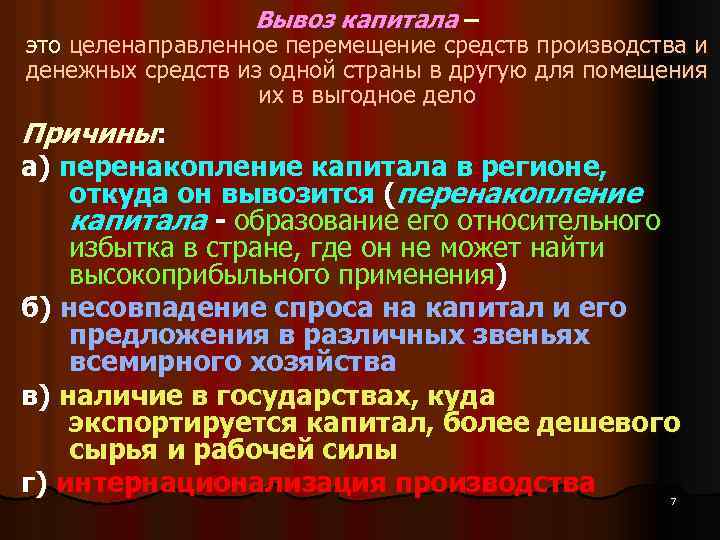 Вывоз капитала –
это целенаправленное перемещение средств производства и денежных средств из одной страны в другую для помещения их в выгодное дело

Причины:

а) перенакопление капитала в регионе, откуда он вывозится (перенакопление капитала - образование его относительного избытка в стране, где он не может найти высокоприбыльного применения)

б) несовпадение спроса на капитал и его предложения в различных звеньях всемирного хозяйства

в) наличие в государствах, куда экспортируется капитал, более дешевого сырья и рабочей силы

г) интернационализация производства

7